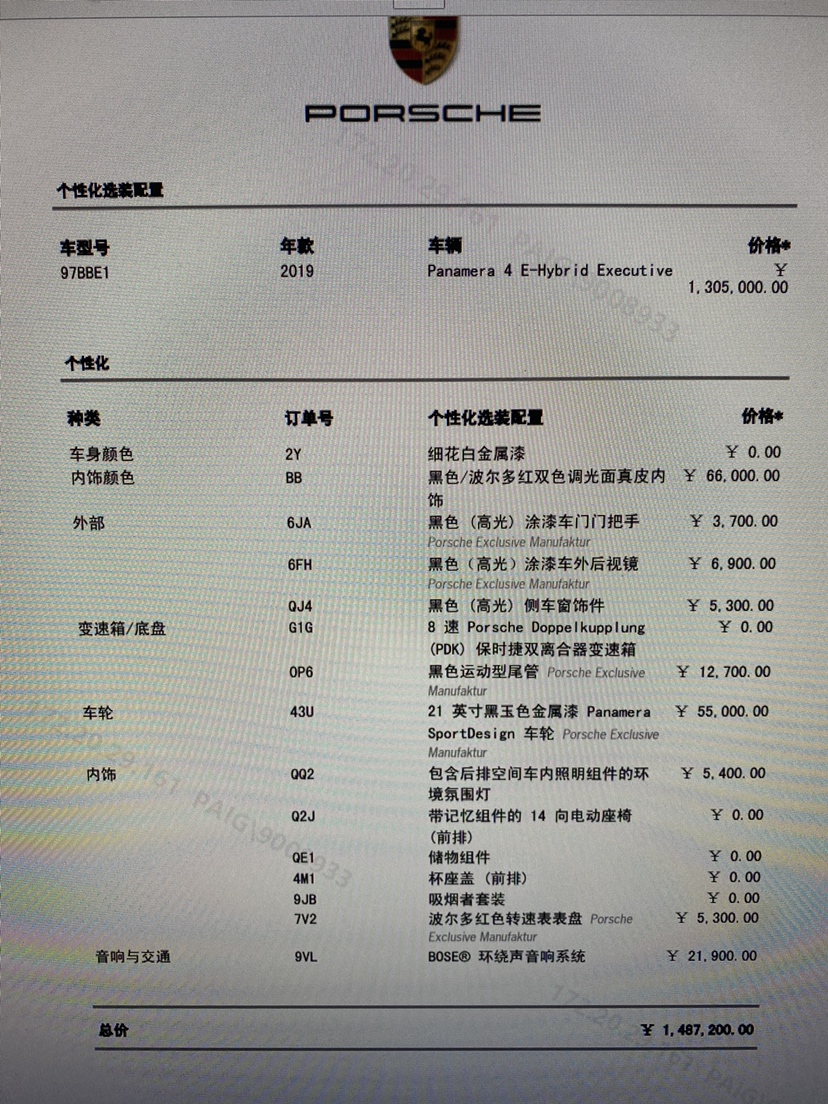 PORSCHE

个性化选装配置

| 车型号 | 年款 | 车辆 | 价格* |
|---|---|---|---|
| 97BBE1 | 2019 | Panamera 4 E-Hybrid Executive | ￥ 1,305,000.00 |

个性化

| 种类 | 订单号 | 个性化选装配置 | 价格* |
|---|---|---|---|
| 车身颜色 | 2Y | 细花白金属漆 | ￥ 0.00 |
| 内饰颜色 | BB | 黑色/波尔多红双色调光面真皮内饰 | ￥ 66,000.00 |
| 外部 | 6JA | 黑色（高光）涂漆车门门把手 Porsche Exclusive Manufaktur | ￥ 3,700.00 |
| | 6FH | 黑色（高光）涂漆车外后视镜 Porsche Exclusive Manufaktur | ￥ 6,900.00 |
| | QJ4 | 黑色（高光）侧车窗饰件 | ￥ 5,300.00 |
| 变速箱/底盘 | G1G | 8 速 Porsche Doppelkupplung (PDK) 保时捷双离合器变速箱 | ￥ 0.00 |
| | 0P6 | 黑色运动型尾管 Porsche Exclusive Manufaktur | ￥ 12,700.00 |
| 车轮 | 43U | 21 英寸黑玉色金属漆 Panamera SportDesign 车轮 Porsche Exclusive Manufaktur | ￥ 55,000.00 |
| 内饰 | QQ2 | 包含后排空间车内照明组件的环境氛围灯 | ￥ 5,400.00 |
| | Q2J | 带记忆组件的 14 向电动座椅（前排） | ￥ 0.00 |
| | QE1 | 储物组件 | ￥ 0.00 |
| | 4M1 | 杯座盖（前排） | ￥ 0.00 |
| | 9JB | 吸烟者套装 | ￥ 0.00 |
| | 7V2 | 波尔多红色转速表表盘 Porsche Exclusive Manufaktur | ￥ 5,300.00 |
| 音响与交通 | 9VL | BOSE® 环绕声音响系统 | ￥ 21,900.00 |

总价 ￥ 1,487,200.00

172.20.29.161 PAIG\9008933